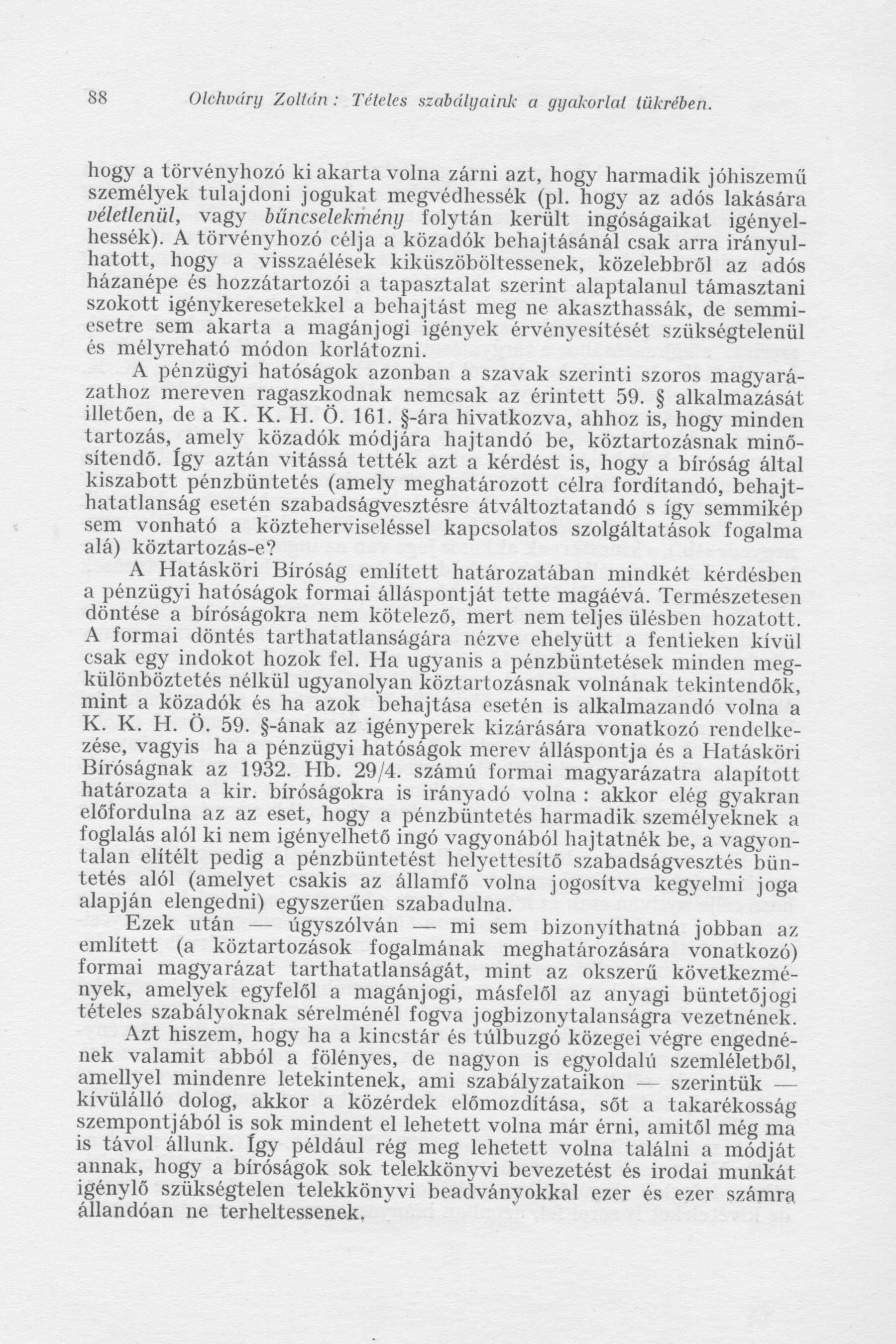 88 Olchváry Zoltán: Tételes szabályaink a gyakorlat tükrében.

hogy a törvényhozó ki akarta volna zárni azt, hogy harmadik jóhiszemű személyek tulajdoni jogukat megvédhessék (pl. hogy az adós lakására véletlenül, vagy bűncselekmény folytán került ingóságaikat igényelhessék). A törvényhozó célja a közadók behajtásánál csak arra irányulhatott, hogy a visszaélések kiküszöböltessenek, közelebbről az adós házanépe és hozzátartozói a tapasztalat szerint alaptalanul támasztani szokott igénykeresetekkel a behajtást meg ne akaszthassák, de semmiesetre sem akarta a magánjogi igények érvényesítését szükségtelenül és mélyreható módon korlátozni.

A pénzügyi hatóságok azonban a szavak szerinti szoros magyarázathoz mereven ragaszkodnak nemcsak az érintett 59. § alkalmazását illetően, de a K. K. H. Ö. 161. §-ára hivatkozva, ahhoz is, hogy minden tartozás, amely közadók módjára hajtandó be, köztartozásnak minősítendő. Így aztán vitássá tették azt a kérdést is, hogy a bíróság által kiszabott pénzbüntetés (amely meghatározott célra fordítandó, behajthatatlanság esetén szabadságvesztésre átváltoztatandó s így semmikép sem vonható a közteherviseléssel kapcsolatos szolgáltatások fogalma alá) köztartozás-e?

A Hatásköri Bíróság említett határozatában mindkét kérdésben a pénzügyi hatóságok formai álláspontját tette magáévá. Természetesen döntése a bíróságokra nem kötelező, mert nem teljes ülésben hozatott. A formai döntés tarthatatlanságára nézve ehelyütt a fentieken kívül csak egy indokot hozok fel. Ha ugyanis a pénzbüntetések minden megkülönböztetés nélkül ugyanolyan köztartozásnak volnának tekintendők, mint a közadók és ha azok behajtása esetén is alkalmazandó volna a K. K. H. Ö. 59. §-ának az igényperek kizárására vonatkozó rendelkezése, vagyis ha a pénzügyi hatóságok merev álláspontja és a Hatásköri Bíróságnak az 1932. Hb. 29/4. számú formai magyarázatra alapított határozata a kir. bíróságokra is irányadó volna : akkor elég gyakran előfordulna az az eset, hogy a pénzbüntetés harmadik személyeknek a foglalás alól ki nem igényelhető ingó vagyonából hajtatnék be, a vagyontalan elítélt pedig a pénzbüntetést helyettesítő szabadságvesztés büntetés alól (amelyet csakis az államfő volna jogosítva kegyelmi joga alapján elengedni) egyszerűen szabadulna.

Ezek után — úgyszólván — mi sem bizonyíthatná jobban az említett (a köztartozások fogalmának meghatározására vonatkozó) formai magyarázat tarthatatlanságát, mint az okszerű következmények, amelyek egyfelől a magánjogi, másfelől az anyagi büntetőjogi tételes szabályoknak sérelménél fogva jogbizonytalanságra vezetnének.

Azt hiszem, hogy ha a kincstár és túlbuzgó közegei végre engednének valamit abból a fölényes, de nagyon is egyoldalú szemléletből, amellyel mindenre letekintenek, ami szabályzataikon — szerintük — kívülálló dolog, akkor a közérdek előmozdítása, sőt a takarékosság szempontjából is sok mindent el lehetett volna már érni, amitől még ma is távol állunk. Így például rég meg lehetett volna találni a módját annak, hogy a bíróságok sok telekkönyvi bevezetést és irodai munkát igénylő szükségtelen telekkönyvi beadványokkal ezer és ezer számra állandóan ne terheltessenek.